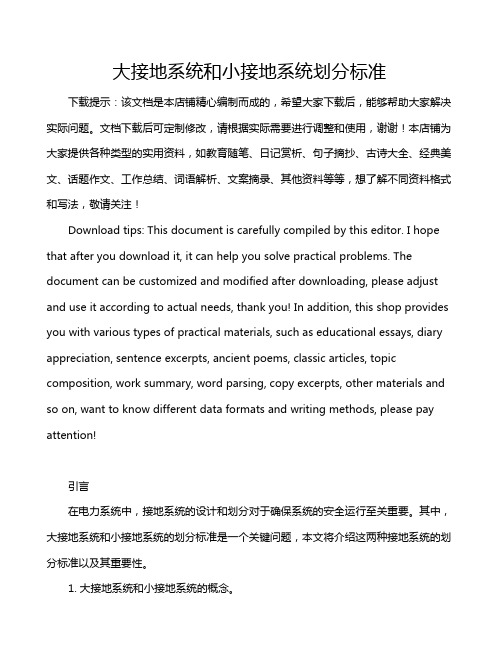 大接地系统和小接地系统划分标准

下载提示：该文档是本店铺精心编制而成的，希望大家下载后，能够帮助大家解决实际问题。文档下载后可定制修改，请根据实际需要进行调整和使用，谢谢！本店铺为大家提供各种类型的实用资料，如教育随笔、日记赏析、句子摘抄、古诗大全、经典美文、话题作文、工作总结、词语解析、文案摘录、其他资料等等，想了解不同资料格式和写法，敬请关注！

Download tips: This document is carefully compiled by this editor. I hope that after you download it, it can help you solve practical problems. The document can be customized and modified after downloading, please adjust and use it according to actual needs, thank you! In addition, this shop provides you with various types of practical materials, such as educational essays, diary appreciation, sentence excerpts, ancient poems, classic articles, topic composition, work summary, word parsing, copy excerpts, other materials and so on, want to know different data formats and writing methods, please pay attention!

引言

在电力系统中，接地系统的设计和划分对于确保系统的安全运行至关重要。其中，大接地系统和小接地系统的划分标准是一个关键问题，本文将介绍这两种接地系统的划分标准以及其重要性。

1. 大接地系统和小接地系统的概念。